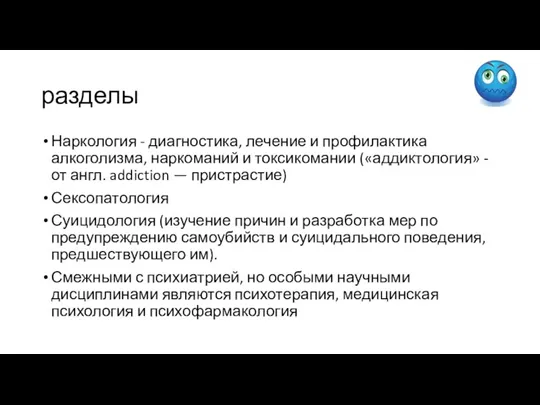 разделы

• Наркология - диагностика, лечение и профилактика алкоголизма, наркоманий и токсикомании («аддиктология» - от англ. addiction — пристрастие)
• Сексопатология
• Суицидология (изучение причин и разработка мер по предупреждению самоубийств и суицидального поведения, предшествующего им).
• Смежными с психиатрией, но особыми научными дисциплинами являются психотерапия, медицинская психология и психофармакология